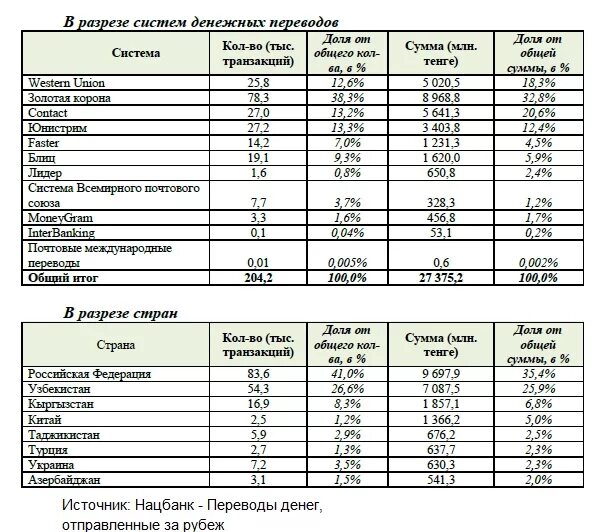 В разрезе систем денежных переводов

| Система | Кол-во (тыс. транзакций) | Доля от общего кол-ва, в % | Сумма (млн. тенге) | Доля от общей суммы, в % |
|---|---|---|---|---|
| Western Union | 25,8 | 12,6% | 5 020,5 | 18,3% |
| Золотая корона | 78,3 | 38,3% | 8 968,8 | 32,8% |
| Contact | 27,0 | 13,2% | 5 641,3 | 20,6% |
| Юнистрим | 27,2 | 13,3% | 3 403,8 | 12,4% |
| Faster | 14,2 | 7,0% | 1 231,3 | 4,5% |
| Блиц | 19,1 | 9,3% | 1 620,0 | 5,9% |
| Лидер | 1,6 | 0,8% | 650,8 | 2,4% |
| Система Всемирного почтового союза | 7,7 | 3,7% | 328,3 | 1,2% |
| MoneyGram | 3,3 | 1,6% | 456,8 | 1,7% |
| InterBanking | 0,1 | 0,04% | 53,1 | 0,2% |
| Почтовые международные переводы | 0,01 | 0,005% | 0,6 | 0,002% |
| Общий итог | 204,2 | 100,0% | 27 375,2 | 100,0% |

В разрезе стран

| Страна | Кол-во (тыс. транзакций) | Доля от общего кол-ва, в % | Сумма (млн. тенге) | Доля от общей суммы, в % |
|---|---|---|---|---|
| Российская Федерация | 83,6 | 41,0% | 9 697,9 | 35,4% |
| Узбекистан | 54,3 | 26,6% | 7 087,5 | 25,9% |
| Кыргызстан | 16,9 | 8,3% | 1 857,1 | 6,8% |
| Китай | 2,5 | 1,2% | 1 366,2 | 5,0% |
| Таджикистан | 5,9 | 2,9% | 676,2 | 2,5% |
| Турция | 2,7 | 1,3% | 637,7 | 2,3% |
| Украина | 7,2 | 3,5% | 630,3 | 2,3% |
| Азербайджан | 3,1 | 1,5% | 541,3 | 2,0% |

Источник: Нацбанк - Переводы денег, отправленные за рубеж